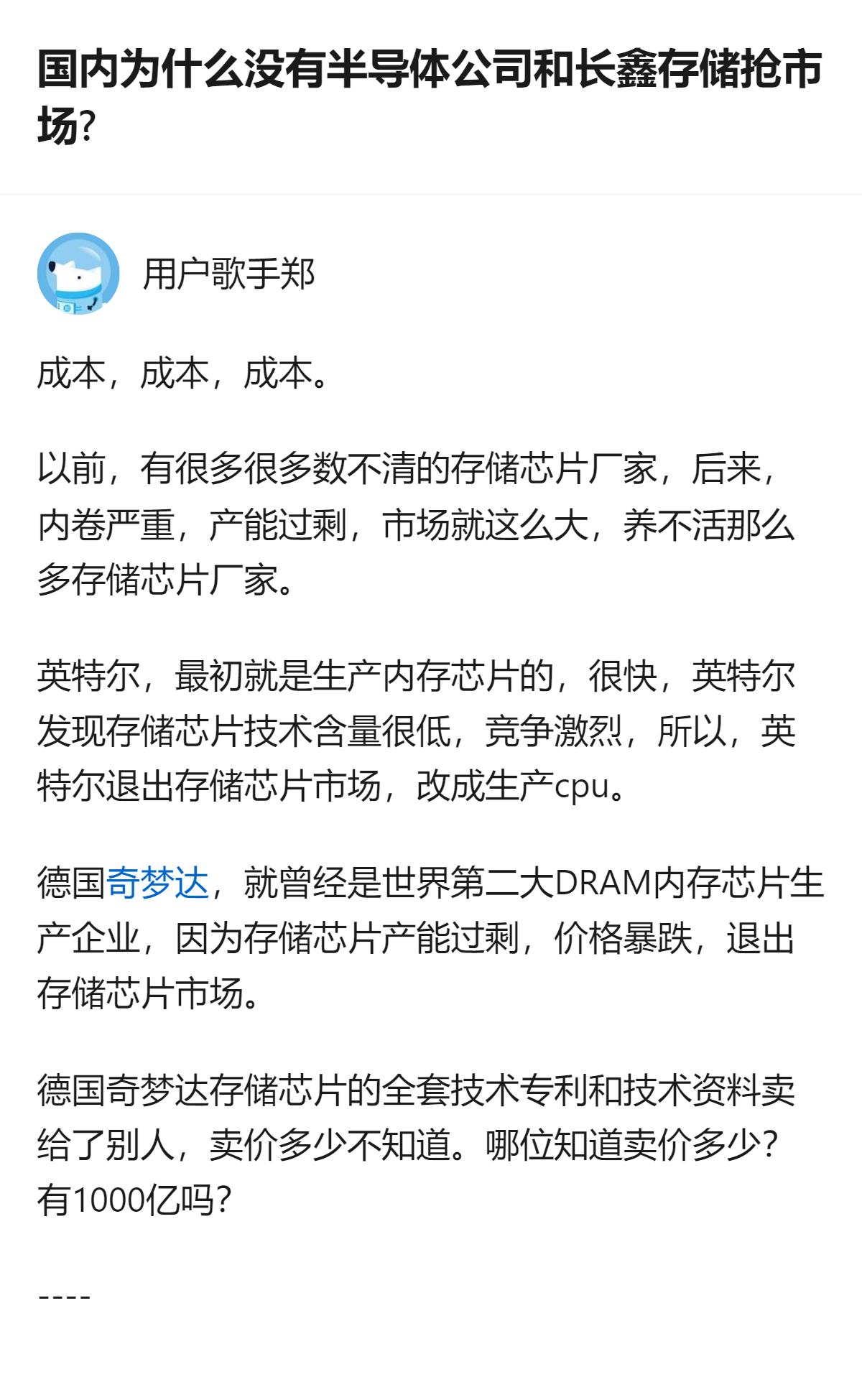 国内为什么没有半导体公司和长鑫存储抢市场?

用户歌手郑

成本，成本，成本。

以前，有很多很多数不清的存储芯片厂家，后来，内卷严重，产能过剩，市场就这么大，养不活那么多存储芯片厂家。

英特尔，最初就是生产内存芯片的，很快，英特尔发现存储芯片技术含量很低，竞争激烈，所以，英特尔退出存储芯片市场，改成生产cpu。

德国奇梦达，就曾经是世界第二大DRAM内存芯片生产企业，因为存储芯片产能过剩，价格暴跌，退出存储芯片市场。

德国奇梦达存储芯片的全套技术专利和技术资料卖给了别人，卖价多少不知道。哪位知道卖价多少?有1000亿吗?

----